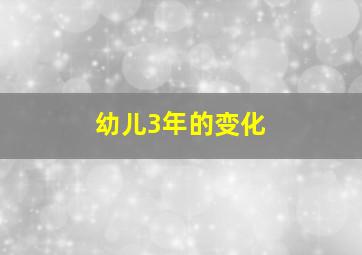 幼儿3年的变化